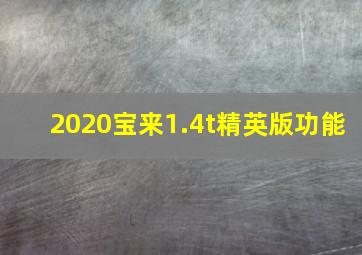 2020宝来1.4t精英版功能